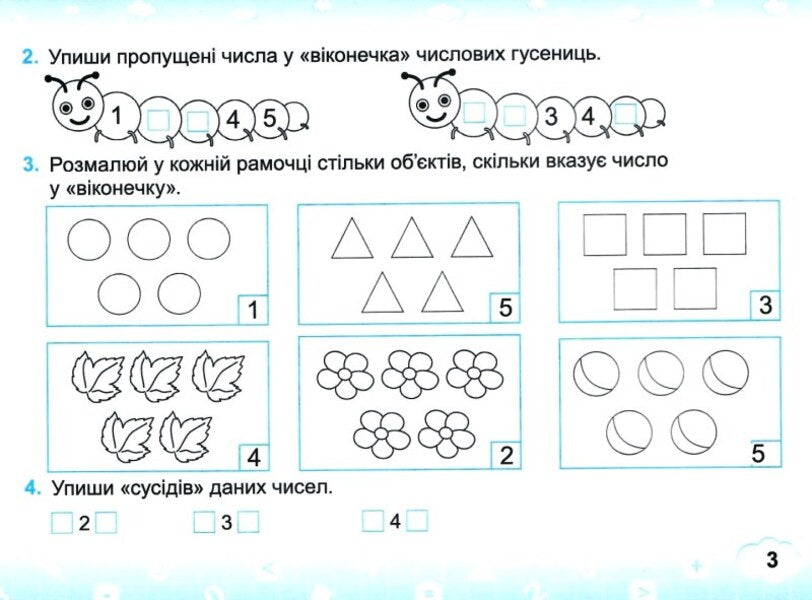 2. Упиши пропущені числа у «віконечка» числових гусениць.

1 4 5

3 4

3. Розмалюй у кожній рамочці стільки об'єктів, скільки вказує число у «віконечку».

1

5

3

4

2

5

4. Упиши «сусідів» даних чисел.

2 3 4

3